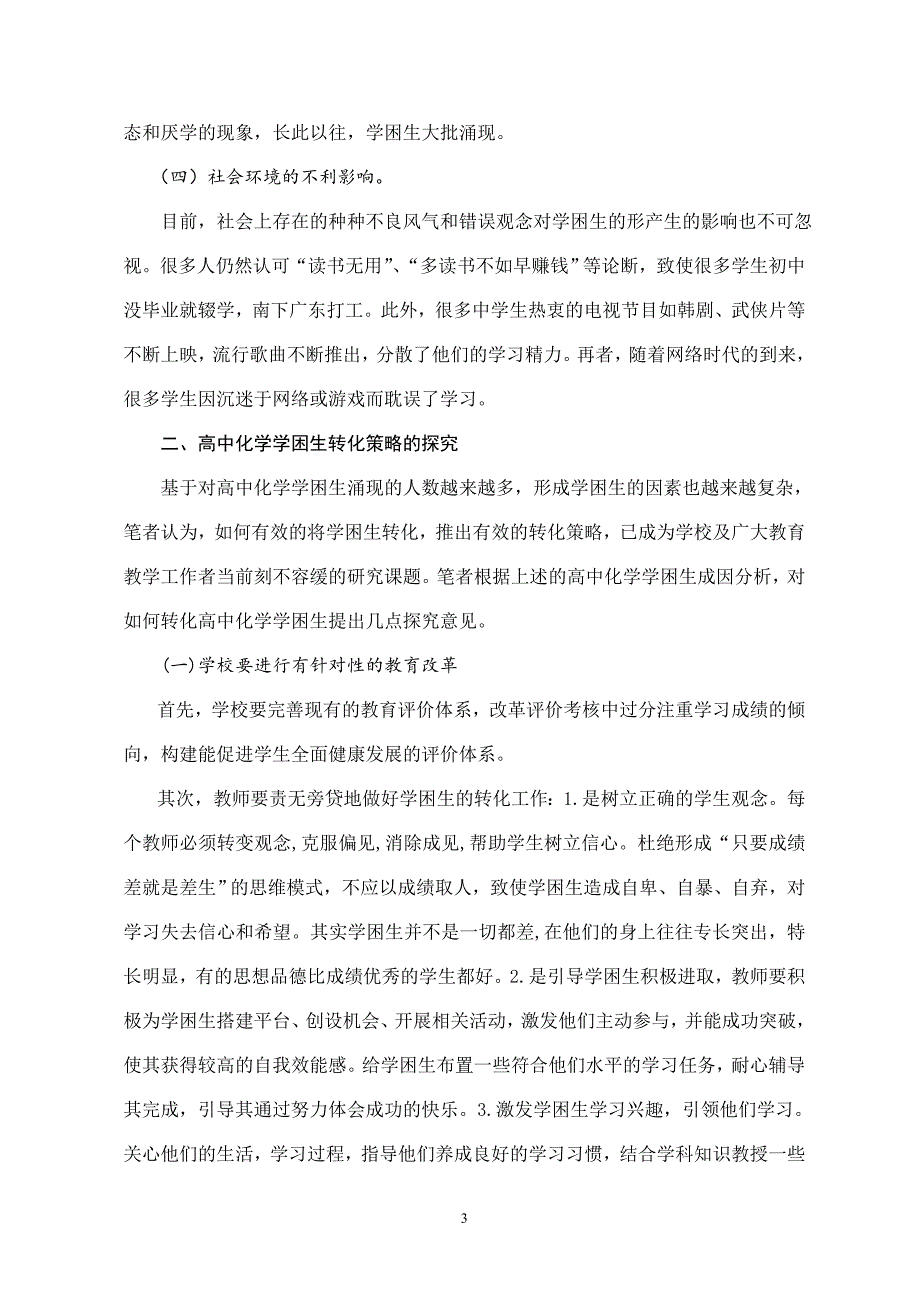 态和厌学的现象，长此以往，学困生大批涌现。

（四）社会环境的不利影响。

目前，社会上存在的种种不良风气和错误观念对学困生的形产生的影响也不可忽视。很多人仍然认可“读书无用”、“多读书不如早赚钱”等论断，致使很多学生初中没毕业就辍学，南下广东打工。此外，很多中学生热衷的电视节目如韩剧、武侠片等不断上映，流行歌曲不断推出，分散了他们的学习精力。再者，随着网络时代的到来，很多学生因沉迷于网络或游戏而耽误了学习。

二、高中化学学困生转化策略的探究

基于对高中化学学困生涌现的人数越来越多，形成学困生的因素也越来越复杂，笔者认为，如何有效的将学困生转化，推出有效的转化策略，已成为学校及广大教育教学工作者当前刻不容缓的研究课题。笔者根据上述的高中化学学困生成因分析，对如何转化高中化学学困生提出几点探究意见。

(一)学校要进行有针对性的教育改革

首先，学校要完善现有的教育评价体系，改革评价考核中过分注重学习成绩的倾向，构建能促进学生全面健康发展的评价体系。

其次，教师要责无旁贷地做好学困生的转化工作：1.是树立正确的学生观念。每个教师必须转变观念,克服偏见,消除成见,帮助学生树立信心。杜绝形成“只要成绩差就是差生”的思维模式，不应以成绩取人，致使学困生造成自卑、自暴、自弃，对学习失去信心和希望。其实学困生并不是一切都差,在他们的身上往往专长突出，特长明显，有的思想品德比成绩优秀的学生都好。2.是引导学困生积极进取，教师要积极为学困生搭建平台、创设机会、开展相关活动，激发他们主动参与，并能成功突破，使其获得较高的自我效能感。给学困生布置一些符合他们水平的学习任务，耐心辅导其完成，引导其通过努力体会成功的快乐。3.激发学困生学习兴趣，引领他们学习。关心他们的生活，学习过程，指导他们养成良好的学习习惯，结合学科知识教授一些

3